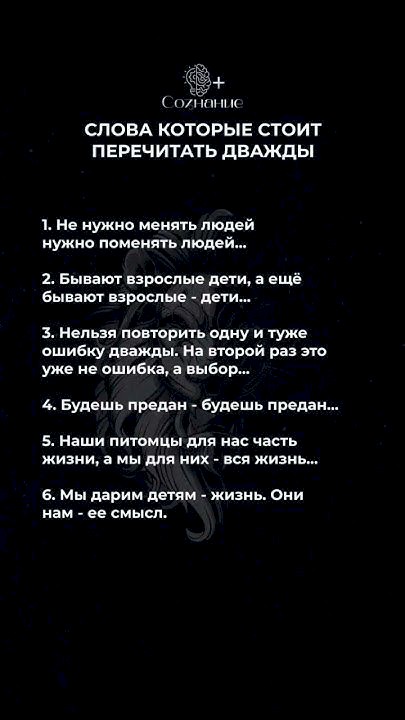 Сознание

СЛОВА КОТОРЫЕ СТОИТ ПЕРЕЧИТАТЬ ДВАЖДЫ

1. Не нужно менять людей нужно поменять людей...

2. Бывают взрослые дети, а ещё бывают взрослые - дети...

3. Нельзя повторить одну и туже ошибку дважды. На второй раз это уже не ошибка, а выбор...

4. Будешь предан - будешь предан...

5. Наши питомцы для нас часть жизни, а мы для них - вся жизнь...

6. Мы дарим детям - жизнь. Они нам - ее смысл.